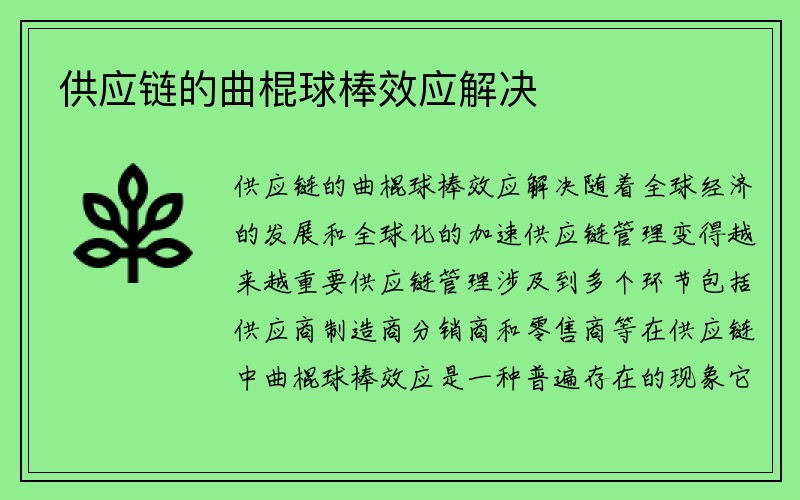 供应链的曲棍球棒效应解决

供应链的曲棍球棒效应解决随着全球经济的发展和全球化的加速供应链管理变得越来越重要供应链管理涉及到多个环节包括供应商制造商分销商和零售商等在供应链中曲棍球棒效应是一种普遍存在的现象它